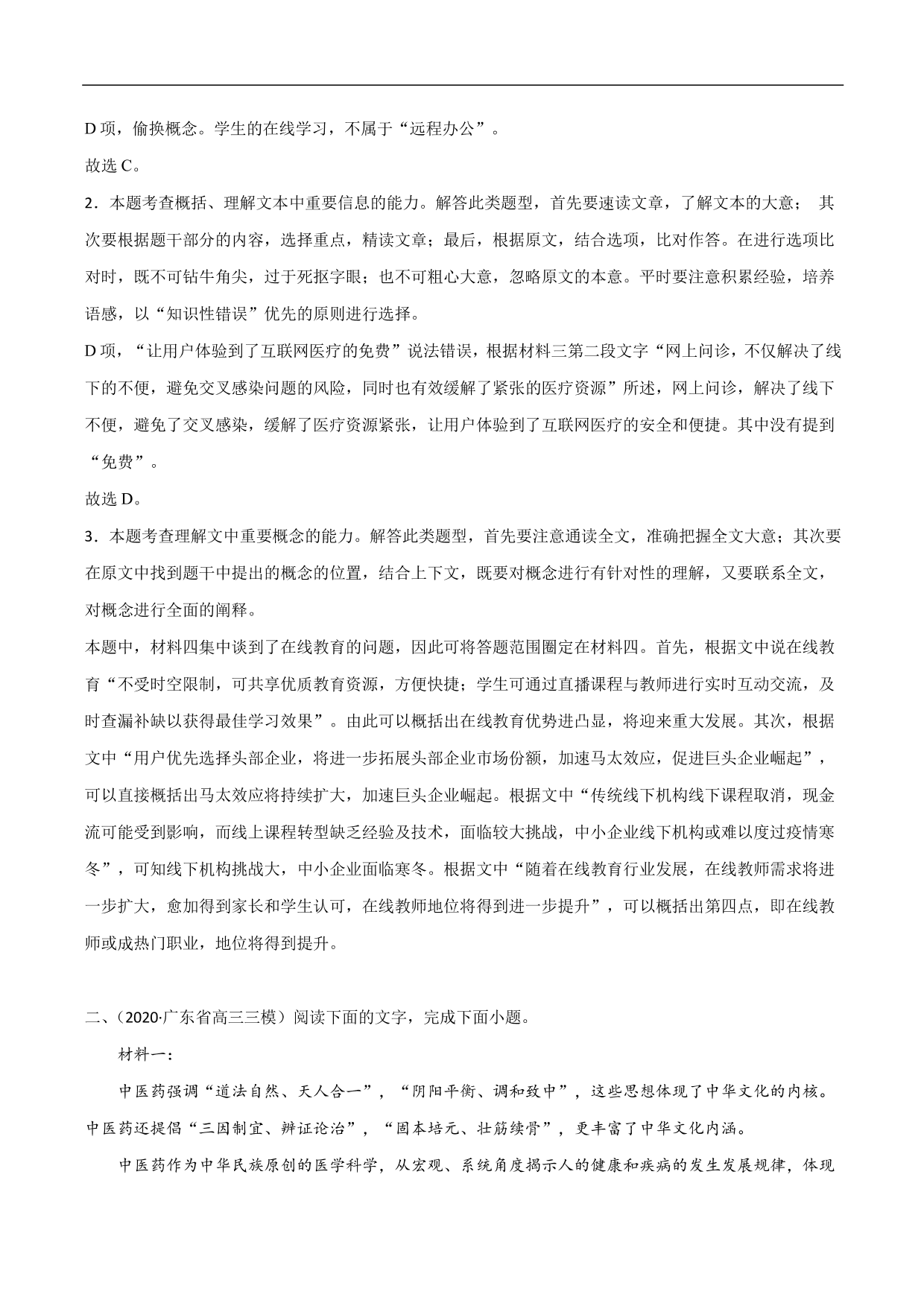 D 项，偷换概念。学生的在线学习，不属于“远程办公”。

故选 C。

2．本题考查概括、理解文本中重要信息的能力。解答此类题型，首先要速读文章，了解文本的大意； 其次要根据题干部分的内容，选择重点，精读文章；最后，根据原文，结合选项，比对作答。在进行选项比对时，既不可钻牛角尖，过于死抠字眼；也不可粗心大意，忽略原文的本意。平时要注意积累经验，培养语感，以“知识性错误”优先的原则进行选择。

D 项，“让用户体验到了互联网医疗的免费”说法错误，根据材料三第二段文字“网上问诊，不仅解决了线下的不便，避免交叉感染问题的风险，同时也有效缓解了紧张的医疗资源”所述，网上问诊，解决了线下不便，避免了交叉感染，缓解了医疗资源紧张，让用户体验到了互联网医疗的安全和便捷。其中没有提到“免费”。

故选 D。

3．本题考查理解文中重要概念的能力。解答此类题型，首先要注意通读全文，准确把握全文大意；其次要在原文中找到题干中提出的概念的位置，结合上下文，既要对概念进行有针对性的理解，又要联系全文，对概念进行全面的阐释。

本题中，材料四集中谈到了在线教育的问题，因此可将答题范围圈定在材料四。首先，根据文中说在线教育“不受时空限制，可共享优质教育资源，方便快捷；学生可通过直播课程与教师进行实时互动交流，及时查漏补缺以获得最佳学习效果”。由此可以概括出在线教育优势进凸显，将迎来重大发展。其次，根据文中“用户优先选择头部企业，将进一步拓展头部企业市场份额，加速马太效应，促进巨头企业崛起”，可以直接概括出马太效应将持续扩大，加速巨头企业崛起。根据文中“传统线下机构线下课程取消，现金流可能受到影响，而线上课程转型缺乏经验及技术，面临较大挑战，中小企业线下机构或难以度过疫情寒冬”，可知线下机构挑战大，中小企业面临寒冬。根据文中“随着在线教育行业发展，在线教师需求将进一步扩大，愈加得到家长和学生认可，在线教师地位将得到进一步提升”，可以概括出第四点，即在线教师或成热门职业，地位将得到提升。

二、(2020·广东省高三三模）阅读下面的文字，完成下面小题。

材料一：

中医药强调“道法自然、天人合一”，“阴阳平衡、调和致中”，这些思想体现了中华文化的内核。中医药还提倡“三因制宜、辨证论治”，“固本培元、壮筋续骨”，更丰富了中华文化内涵。

中医药作为中华民族原创的医学科学，从宏观、系统角度揭示人的健康和疾病的发生发展规律，体现